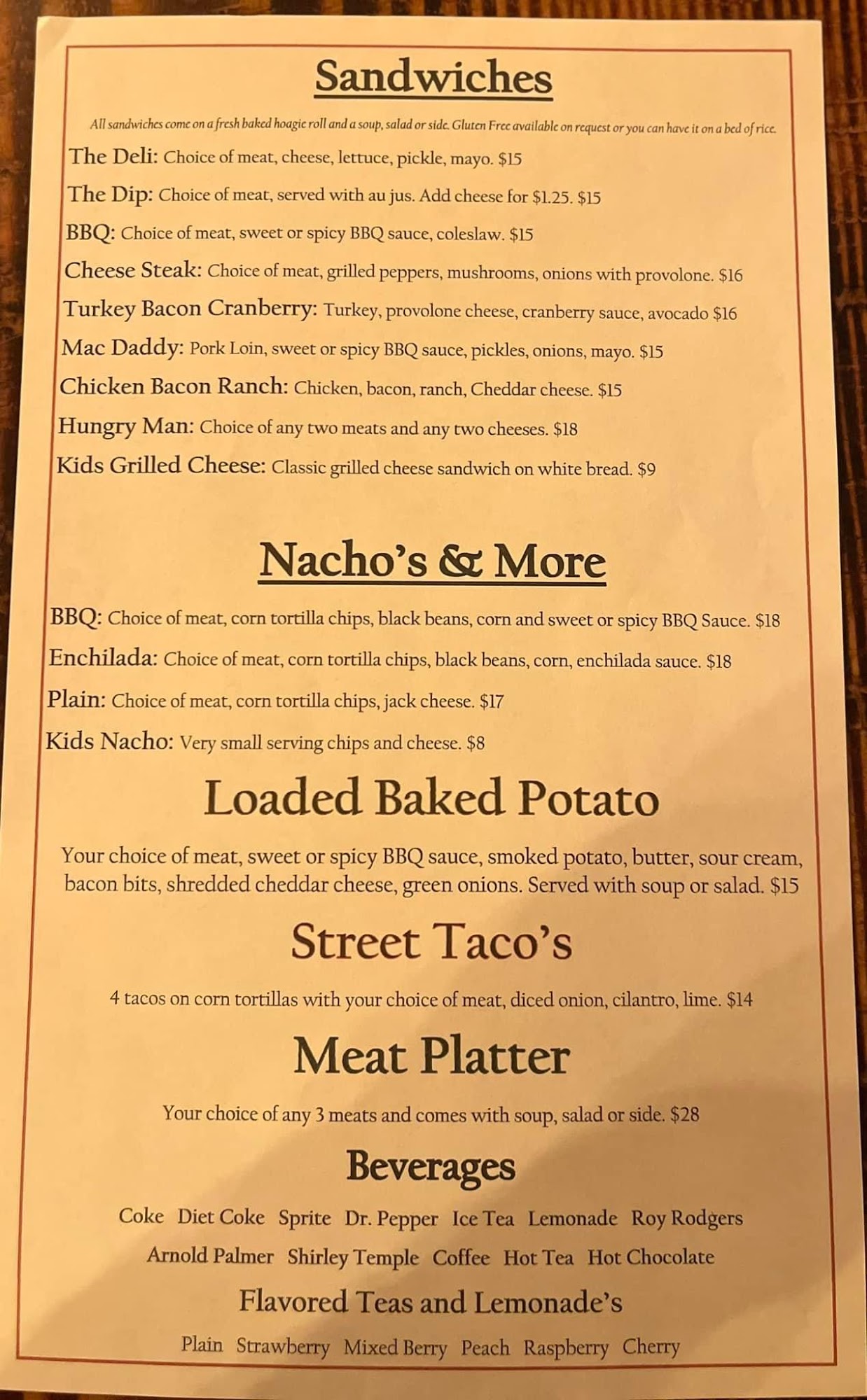 Sandwiches

All sandwiches come on a fresh baked hoagie roll and a soup, salad or side. Gluten Free available on request or you can have it on a bed of rice.

The Deli: Choice of meat, cheese, lettuce, pickle, mayo. $15

The Dip: Choice of meat, served with au jus. Add cheese for $1.25. $15

BBQ: Choice of meat, sweet or spicy BBQ sauce, coleslaw. $15

Cheese Steak: Choice of meat, grilled peppers, mushrooms, onions with provolone. $16

Turkey Bacon Cranberry: Turkey, provolone cheese, cranberry sauce, avocado $16

Mac Daddy: Pork Loin, sweet or spicy BBQ sauce, pickles, onions, mayo. $15

Chicken Bacon Ranch: Chicken, bacon, ranch, Cheddar cheese. $15

Hungry Man: Choice of any two meats and any two cheeses. $18

Kids Grilled Cheese: Classic grilled cheese sandwich on white bread. $9

Nacho's & More

BBQ: Choice of meat, corn tortilla chips, black beans, corn and sweet or spicy BBQ Sauce. $18

Enchilada: Choice of meat, corn tortilla chips, black beans, corn, enchilada sauce. $18

Plain: Choice of meat, corn tortilla chips, jack cheese. $17

Kids Nacho: Very small serving chips and cheese. $8

Loaded Baked Potato

Your choice of meat, sweet or spicy BBQ sauce, smoked potato, butter, sour cream, bacon bits, shredded cheddar cheese, green onions. Served with soup or salad. $15

Street Taco's

4 tacos on corn tortillas with your choice of meat, diced onion, cilantro, lime. $14

Meat Platter

Your choice of any 3 meats and comes with soup, salad or side. $28

Beverages

Coke Diet Coke Sprite Dr. Pepper Ice Tea Lemonade Roy Rodgers

Arnold Palmer Shirley Temple Coffee Hot Tea Hot Chocolate

Flavored Teas and Lemonade's

Plain Strawberry Mixed Berry Peach Raspberry Cherry